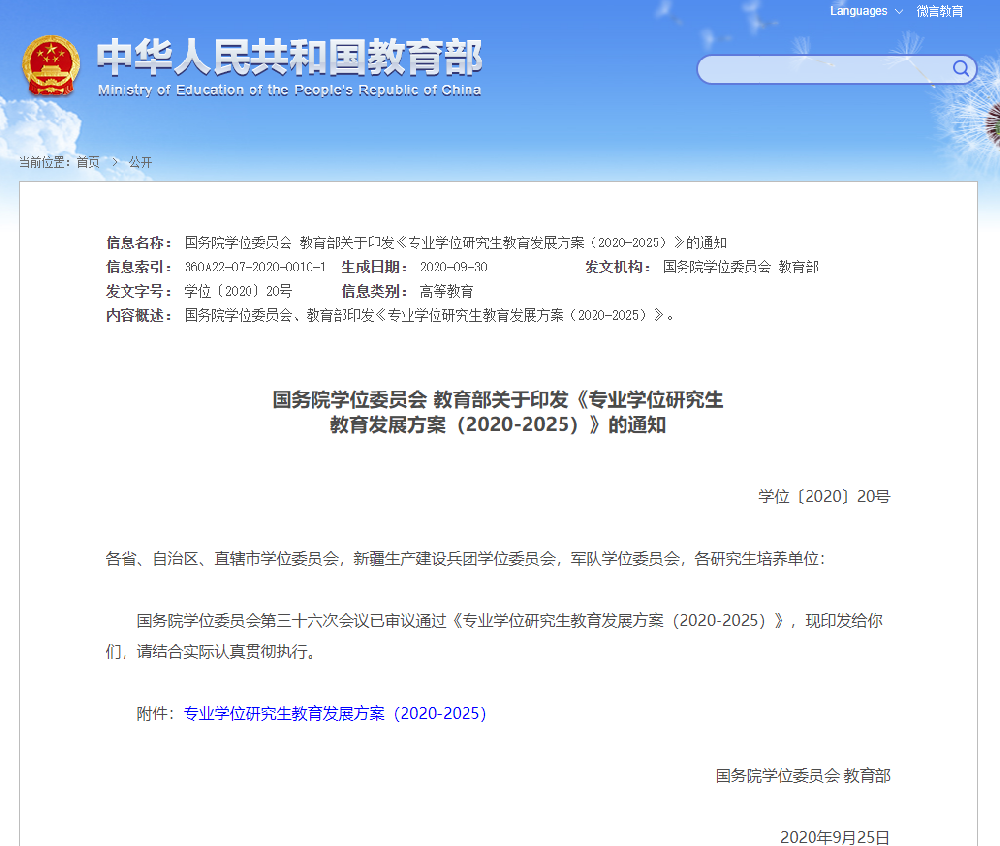 Languages 微言教育

中华人民共和国教育部
Ministry of Education of the People's Republic of China

当前位置：首页 > 公开

信息名称： 国务院学位委员会 教育部关于印发《专业学位研究生教育发展方案（2020-2025）》的通知
信息索引： 360A22-07-2020-0010-1 生成日期： 2020-09-30 发文机构： 国务院学位委员会 教育部
发文字号： 学位〔2020〕20号 信息类别： 高等教育
内容概述： 国务院学位委员会、教育部印发《专业学位研究生教育发展方案（2020-2025）》。

国务院学位委员会 教育部关于印发《专业学位研究生教育发展方案（2020-2025）》的通知

学位〔2020〕20号

各省、自治区、直辖市学位委员会，新疆生产建设兵团学位委员会，军队学位委员会，各研究生培养单位：

国务院学位委员会第三十六次会议已审议通过《专业学位研究生教育发展方案（2020-2025）》，现印发给你们，请结合实际认真贯彻执行。

附件：专业学位研究生教育发展方案（2020-2025）

国务院学位委员会 教育部

2020年9月25日